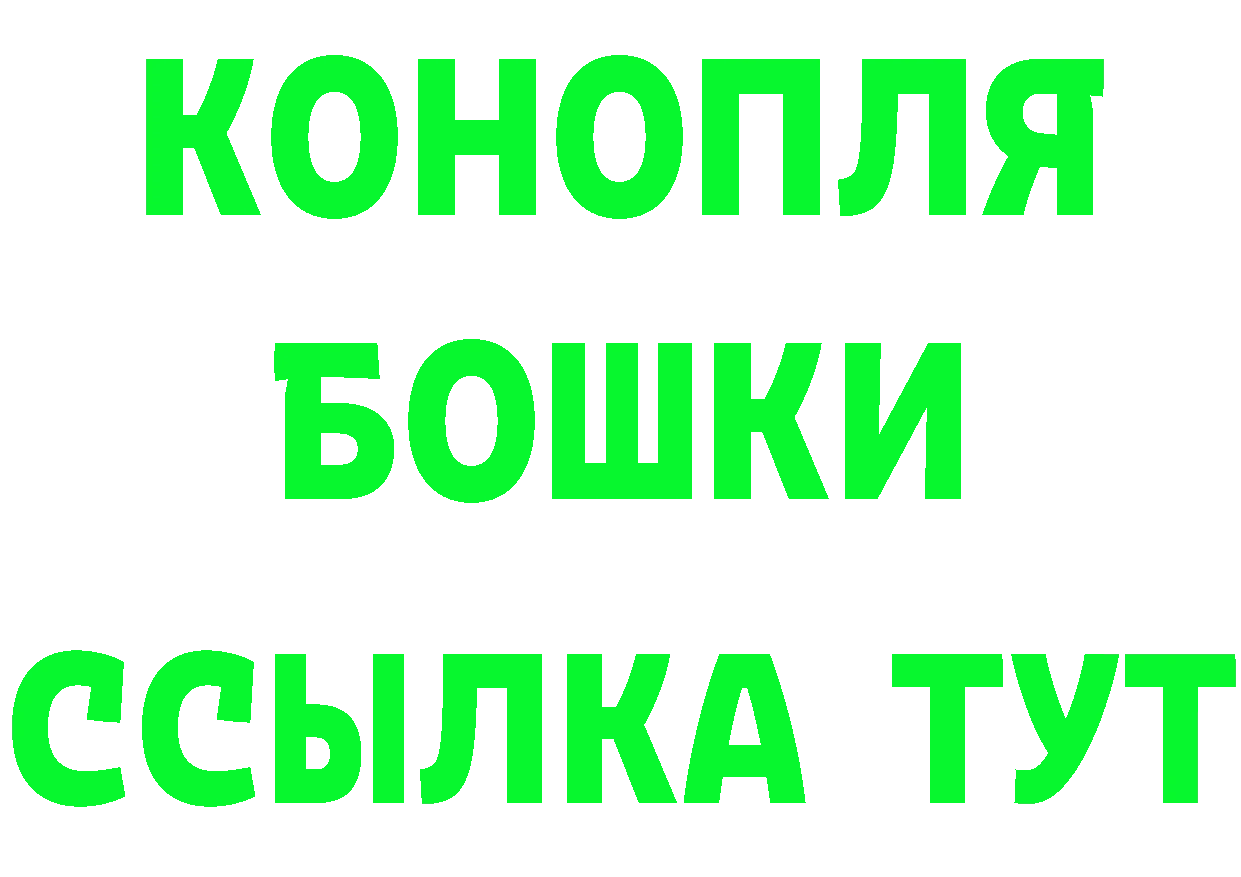 КОНОПЛЯ
БОШКИ
ССЫЛКА ТУТ